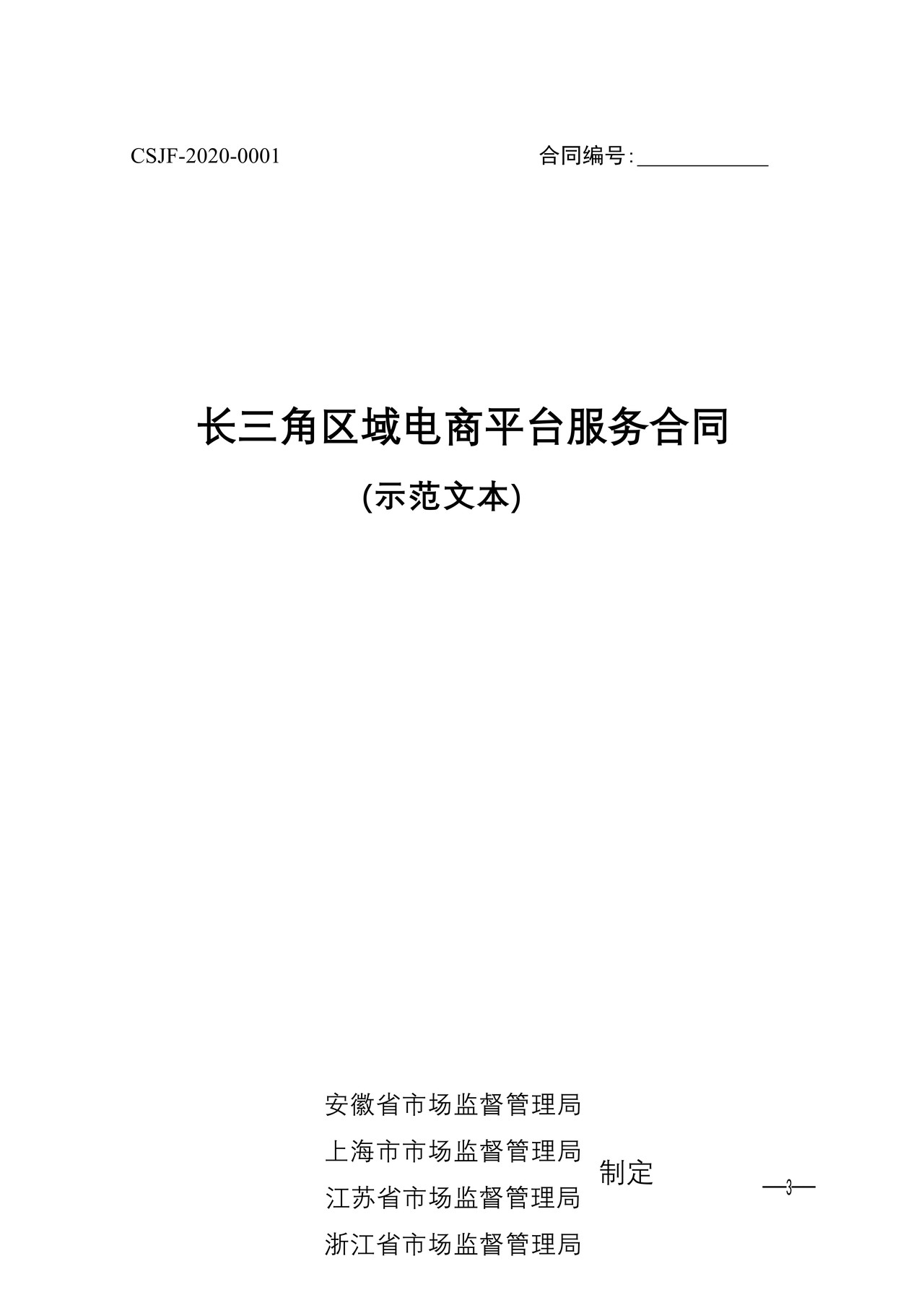 CSJF-2020-0001

合同编号:____________

长三角区域电商平台服务合同

(示范文本)

安徽省市场监督管理局
上海市市场监督管理局
江苏省市场监督管理局
浙江省市场监督管理局

制定

—3—